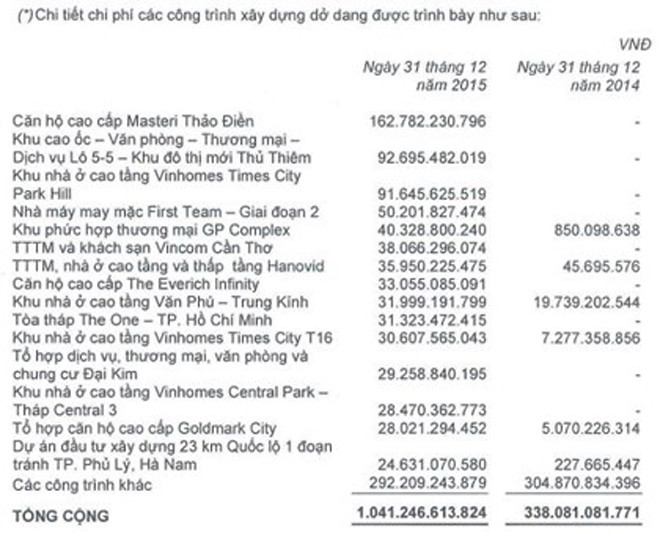 (*) Chi tiết chi phí các công trình xây dựng dở dang được trình bày như sau:

VNĐ

| | Ngày 31 tháng 12 năm 2015 | Ngày 31 tháng 12 năm 2014 |
|---|---|---|
| Căn hộ cao cấp Masteri Thảo Điền | 162.782.230.796 | - |
| Khu cao ốc – Văn phòng – Thương mại – Dịch vụ Lô 5-5 – Khu đô thị mới Thủ Thiêm | 92.695.482.019 | - |
| Khu nhà ở cao tầng Vinhomes Times City Park Hill | 91.645.625.519 | - |
| Nhà máy may mặc First Team – Giai đoạn 2 | 50.201.827.474 | - |
| Khu phức hợp thương mại GP Complex | 40.328.800.240 | 850.098.638 |
| TTTM và khách sạn Vincom Cần Thơ | 38.066.296.074 | - |
| TTTM, nhà ở cao tầng và thấp tầng Hanovid | 35.950.225.475 | 45.695.576 |
| Căn hộ cao cấp The Everich Infinity | 33.055.085.091 | - |
| Khu nhà ở cao tầng Văn Phú – Trung Kính | 31.999.191.799 | 19.739.202.544 |
| Tòa tháp The One – TP. Hồ Chí Minh | 31.323.472.415 | - |
| Khu nhà ở cao tầng Vinhomes Times City T16 | 30.607.565.043 | 7.277.358.856 |
| Tổ hợp dịch vụ, thương mại, văn phòng và chung cư Đại Kim | 29.258.840.195 | - |
| Khu nhà ở cao tầng Vinhomes Central Park – Tháp Central 3 | 28.470.362.773 | - |
| Tổ hợp căn hộ cao cấp Goldmark City | 28.021.294.452 | 5.070.226.314 |
| Dự án đầu tư xây dựng 23 km Quốc lộ 1 đoạn tránh TP. Phủ Lý, Hà Nam | 24.631.070.580 | 227.665.447 |
| Các công trình khác | 292.209.243.879 | 304.870.834.396 |
| TỔNG CỘNG | 1.041.246.613.824 | 338.081.081.771 |